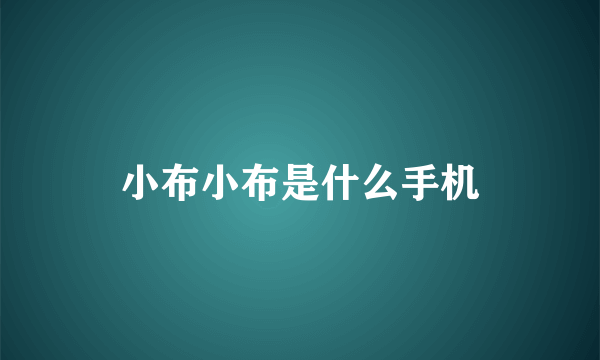 小布小布是什么手机